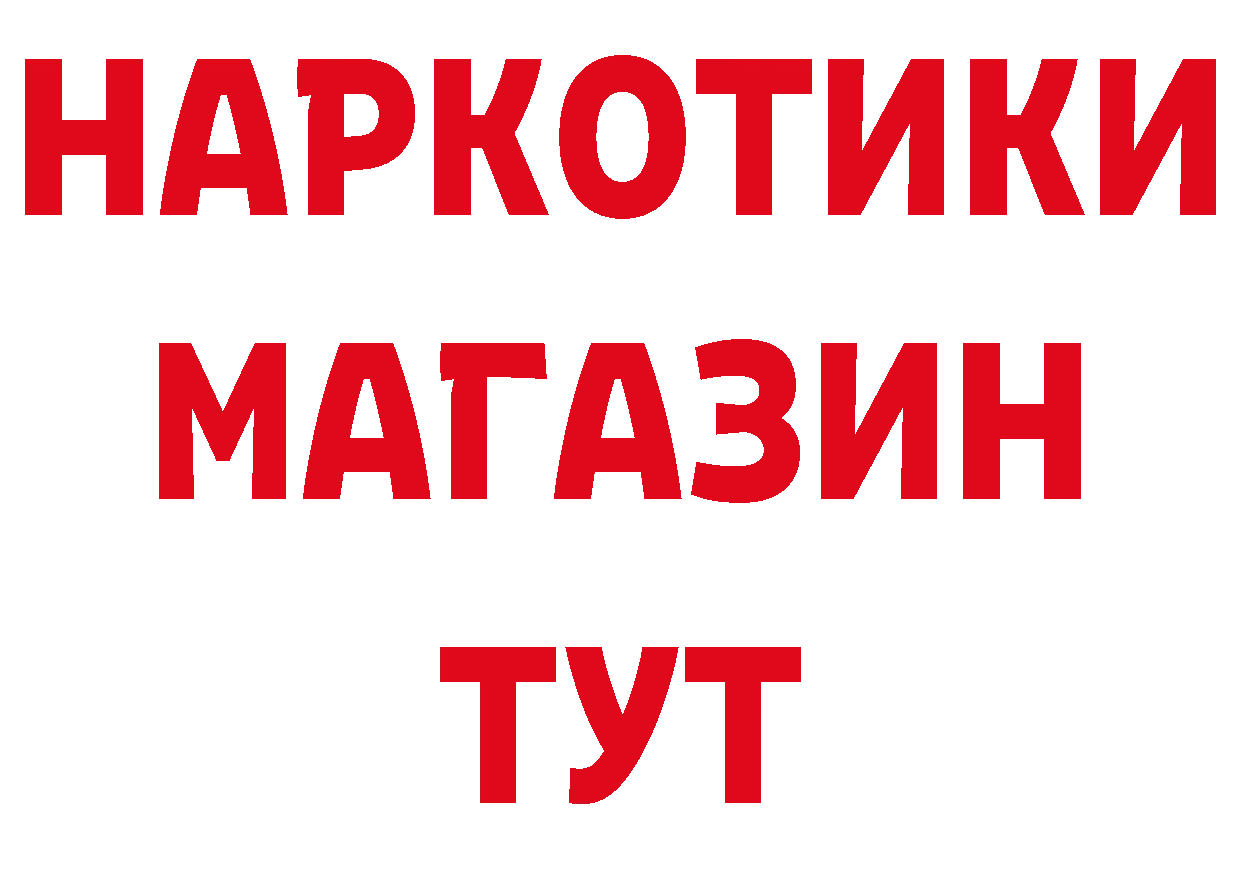 НАРКОТИКИ
МАГАЗИН
ТУТ